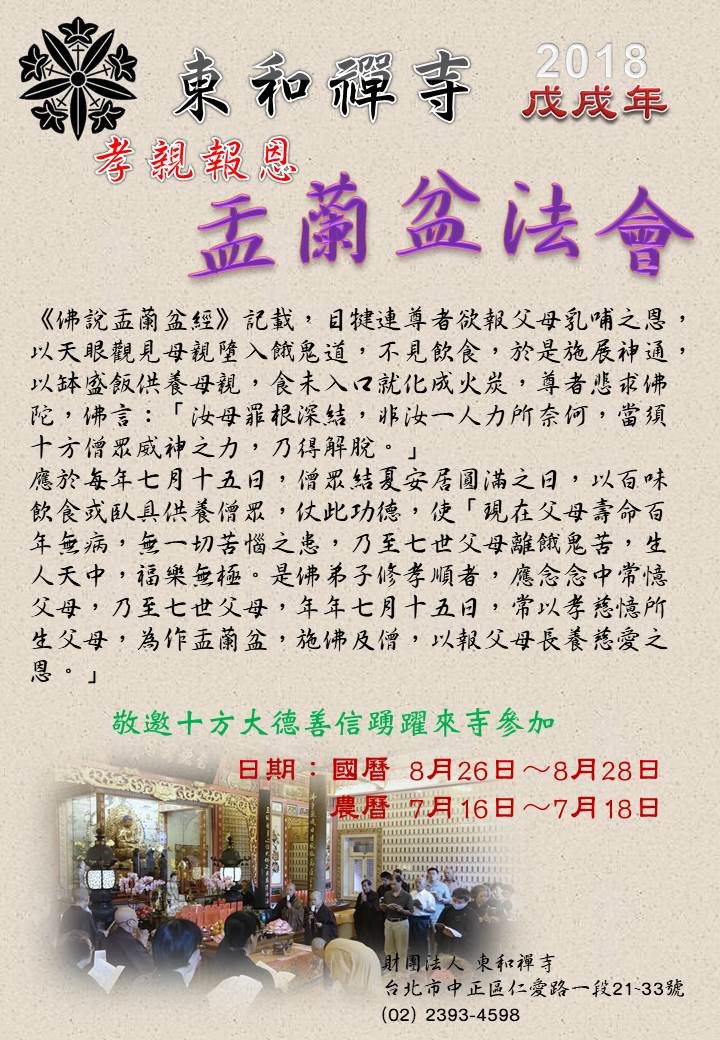 東和禪寺

2018
戊戌年

孝親報恩

盂蘭盆法會

《佛說盂蘭盆經》記載，目犍連尊者欲報父母乳哺之恩，以天眼觀見母親墮入餓鬼道，不見飲食，於是施展神通，以缽盛飯供養母親，食未入口就化成火炭，尊者悲求佛陀，佛言：「汝母罪根深結，非汝一人力所奈何，當須十方僧眾威神之力，乃得解脫。」

應於每年七月十五日，僧眾結夏安居圓滿之日，以百味飲食或臥具供養僧眾，仗此功德，使「現在父母壽命百年無病，無一切苦惱之患，乃至七世父母離餓鬼苦，生人天中，福樂無極。是佛弟子修孝順者，應念念中常憶父母，乃至七世父母，年年七月十五日，常以孝慈憶所生父母，為作盂蘭盆，施佛及僧，以報父母長養慈愛之恩。」

敬邀十方大德善信踴躍來寺參加

日期：國曆 8月26日～8月28日
農曆 7月16日～7月18日

財團法人 東和禪寺
台北市中正區仁愛路一段21-33號
(02) 2393-4598